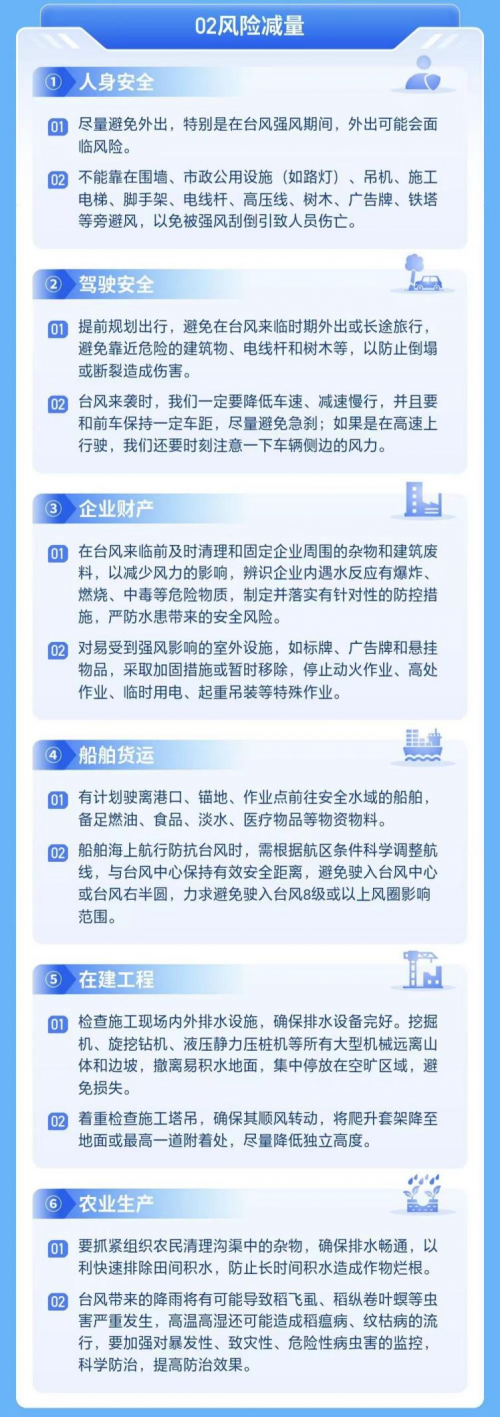 02风险减量

① 人身安全

01 尽量避免外出，特别是在台风强风期间，外出可能会面临风险。

02 不能靠在围墙、市政公用设施（如路灯）、吊机、施工电梯、脚手架、电线杆、高压线、树木、广告牌、铁塔等旁避风，以免被强风刮倒引致人员伤亡。

② 驾驶安全

01 提前规划出行，避免在台风来临时期外出或长途旅行，避免靠近危险的建筑物、电线杆和树木等，以防止倒塌或断裂造成伤害。

02 台风来袭时，我们一定要降低车速、减速慢行，并且要和前车保持一定车距，尽量避免急刹；如果是在高速上行驶，我们还要时刻注意一下车辆侧边的风力。

③ 企业财产

01 在台风来临前及时清理和固定企业周围的杂物和建筑废料，以减少风力的影响，辨识企业内遇水反应有爆炸、燃烧、中毒等危险物质，制定并落实有针对性的防控措施，严防水患带来的安全风险。

02 对易受到强风影响的室外设施，如标牌、广告牌和悬挂物品，采取加固措施或暂时移除，停止动火作业、高处作业、临时用电、起重吊装等特殊作业。

④ 船舶货运

01 有计划驶离港口、锚地、作业点前往安全水域的船舶，备足燃油、食品、淡水、医疗物品等物资物料。

02 船舶海上航行防抗台风时，需根据航区条件科学调整航线，与台风中心保持有效安全距离，避免驶入台风中心或台风右半圆，力求避免驶入台风8级或以上风圈影响范围。

⑤ 在建工程

01 检查施工现场内外排水设施，确保排水设备完好。挖掘机、旋挖钻机、液压静力压桩机等所有大型机械远离山体和边坡，撤离易积水地面，集中停放在空旷区域，避免损失。

02 着重检查施工塔吊，确保其顺风转动，将爬升套架降至地面或最高一道附着处，尽量降低独立高度。

⑥ 农业生产

01 要抓紧组织农民清理沟渠中的杂物，确保排水畅通，以利快速排除田间积水，防止长时间积水造成作物烂根。

02 台风带来的降雨将有可能导致稻飞虱、稻纵卷叶螟等虫害严重发生，高温高湿还可能造成稻瘟病、纹枯病的流行，要加强对暴发性、致灾性、危险性病虫害的监控，科学防治，提高防治效果。